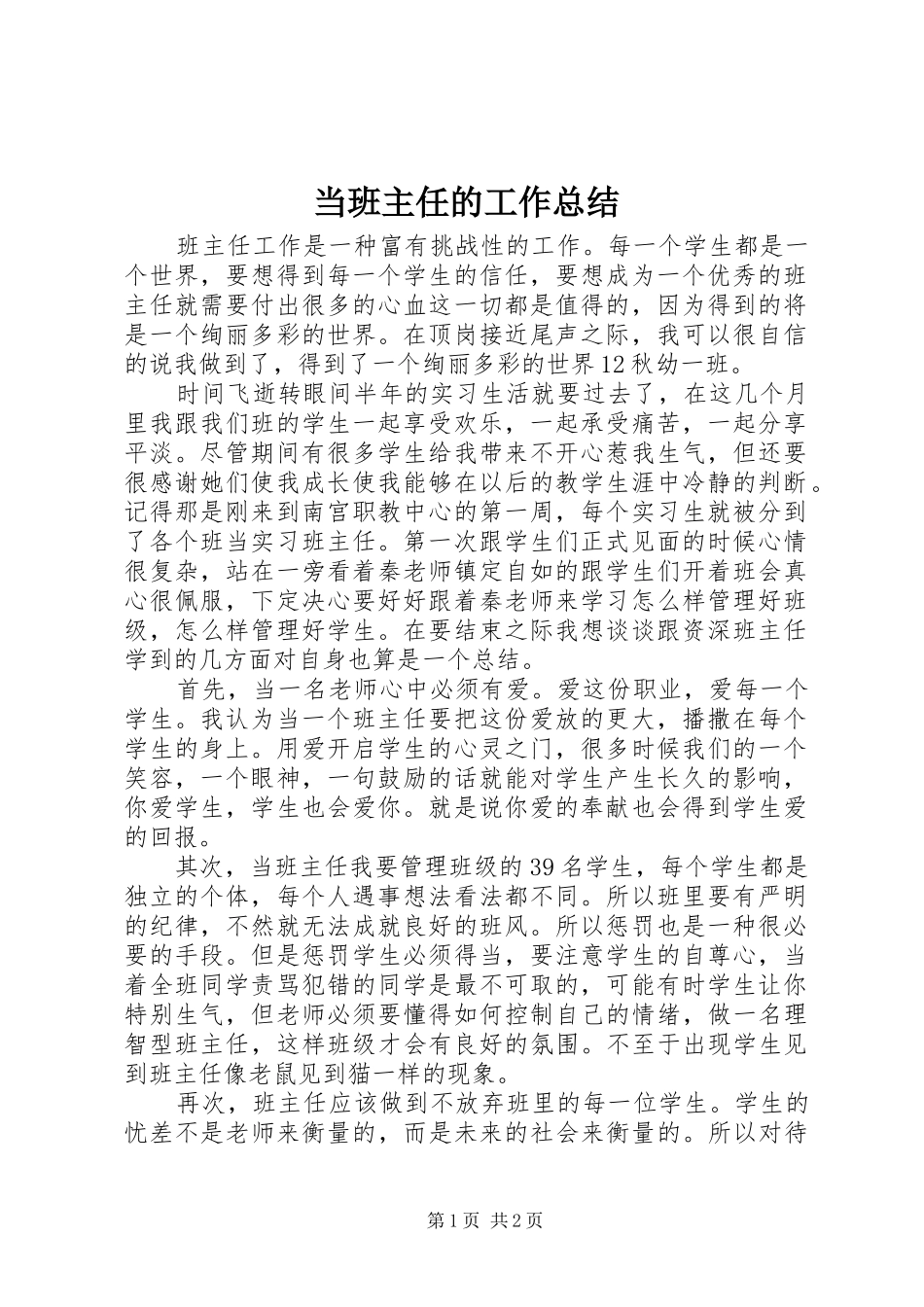 当班主任的工作总结

班主任工作是一种富有挑战性的工作。每一个学生都是一个世界，要想得到每一个学生的信任，要想成为一个优秀的班主任就需要付出很多的心血这一切都是值得的，因为得到的将是一个绚丽多彩的世界。在顶岗接近尾声之际，我可以很自信的说我做到了，得到了一个绚丽多彩的世界12秋幼一班。

时间飞逝转眼间半年的实习生活就要过去了，在这几个月里我跟我们班的学生一起享受欢乐，一起承受痛苦，一起分享平淡。尽管期间有很多学生给我带来不开心惹我生气，但还要很感谢她们使我成长使我能够在以后的教学生涯中冷静的判断。记得那是刚来到南宫职教中心的第一周，每个实习生就被分到了各个班当实习班主任。第一次跟学生们正式见面的时候心情很复杂，站在一旁看着秦老师镇定自如的跟学生们开着班会真心很佩服，下定决心要好好跟着秦老师来学习怎么样管理好班级，怎么样管理好学生。在要结束之际我想谈谈跟资深班主任学到的几方面对自身也算是一个总结。

首先，当一名老师心中必须有爱。爱这份职业，爱每一个学生。我认为当一个班主任要把这份爱放的更大，播撒在每个学生的身上。用爱开启学生的心灵之门，很多时候我们的一个笑容，一个眼神，一句鼓励的话就能对学生产生长久的影响，你爱学生，学生也会爱你。就是说你爱的奉献也会得到学生爱的回报。

其次，当班主任我要管理班级的39名学生，每个学生都是独立的个体，每个人遇事想法看法都不同。所以班里要有严明的纪律，不然就无法成就良好的班风。所以惩罚也是一种很必要的手段。但是惩罚学生必须得当，要注意学生的自尊心，当着全班同学责骂犯错的同学是最不可取的，可能有时学生让你特别生气，但老师必须要懂得如何控制自己的情绪，做一名理智型班主任，这样班级才会有良好的氛围。不至于出现学生见到班主任像老鼠见到猫一样的现象。

再次，班主任应该做到不放弃班里的每一位学生。学生的忧差不是老师来衡量的，而是未来的社会来衡量的。所以对待

第1页 共2页